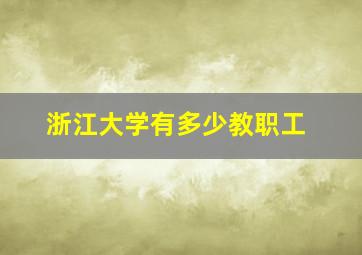 浙江大学有多少教职工